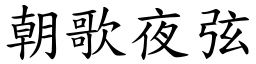 朝歌夜弦